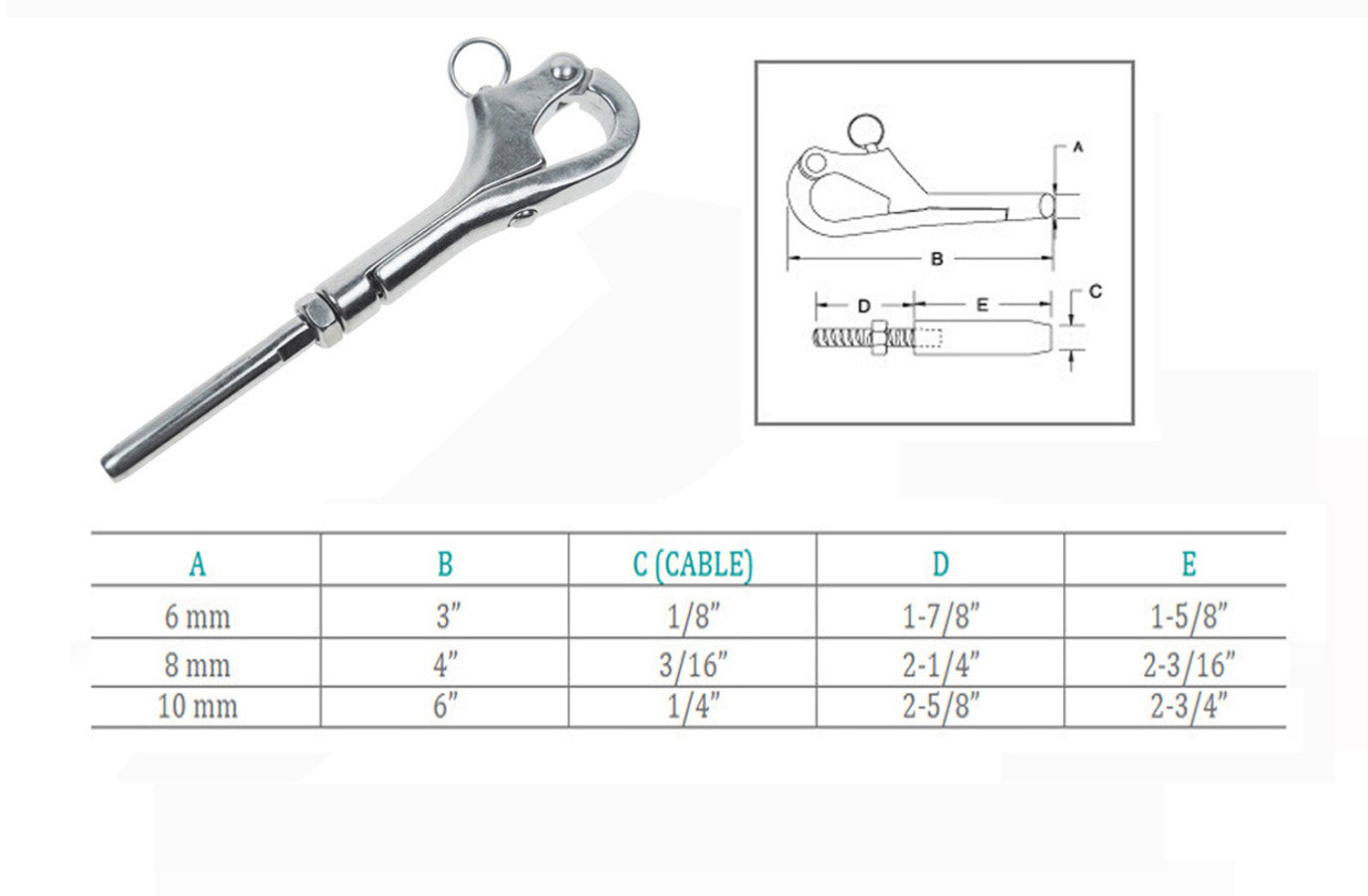 A

B

D

E

C

| A | B | C (CABLE) | D | E |
|---|---|---|---|---|
| 6 mm | 3" | 1/8" | 1-7/8" | 1-5/8" |
| 8 mm | 4" | 3/16" | 2-1/4" | 2-3/16" |
| 10 mm | 6" | 1/4" | 2-5/8" | 2-3/4" |